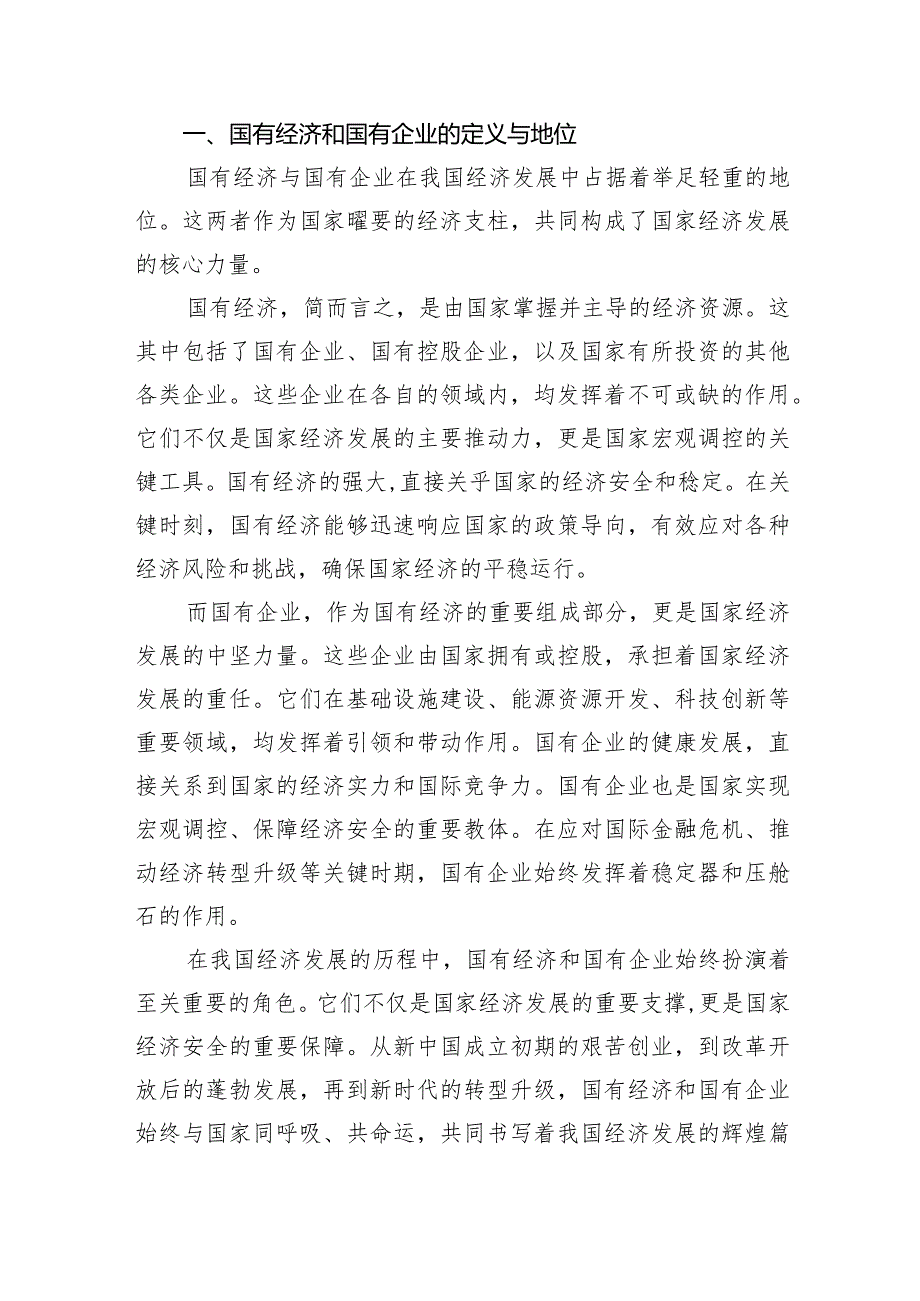 一、国有经济和国有企业的定义与地位

国有经济与国有企业在我国经济发展中占据着举足轻重的地位。这两者作为国家曜要的经济支柱，共同构成了国家经济发展的核心力量。

国有经济，简而言之，是由国家掌握并主导的经济资源。这其中包括了国有企业、国有控股企业，以及国家有所投资的其他各类企业。这些企业在各自的领域内，均发挥着不可或缺的作用。它们不仅是国家经济发展的主要推动力，更是国家宏观调控的关键工具。国有经济的强大，直接关乎国家的经济安全和稳定。在关键时刻，国有经济能够迅速响应国家的政策导向，有效应对各种经济风险和挑战，确保国家经济的平稳运行。

而国有企业，作为国有经济的重要组成部分，更是国家经济发展的中坚力量。这些企业由国家拥有或控股，承担着国家经济发展的重任。它们在基础设施建设、能源资源开发、科技创新等重要领域，均发挥着引领和带动作用。国有企业的健康发展，直接关系到国家的经济实力和国际竞争力。国有企业也是国家实现宏观调控、保障经济安全的重要教体。在应对国际金融危机、推动经济转型升级等关键时期，国有企业始终发挥着稳定器和压舱石的作用。

在我国经济发展的历程中，国有经济和国有企业始终扮演着至关重要的角色。它们不仅是国家经济发展的重要支撑，更是国家经济安全的重要保障。从新中国成立初期的艰苦创业，到改革开放后的蓬勃发展，再到新时代的转型升级，国有经济和国有企业始终与国家同呼吸、共命运，共同书写着我国经济发展的辉煌篇